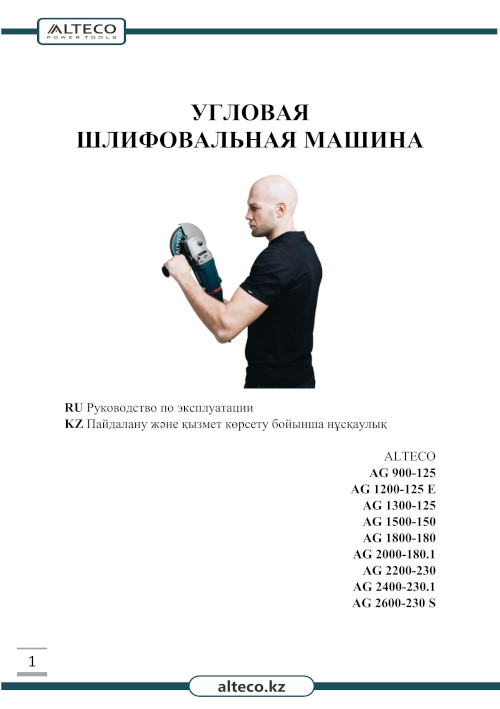 ALTECO
POWER TOOLS

УГЛОВАЯ
ШЛИФОВАЛЬНАЯ МАШИНА

RU Руководство по эксплуатации
KZ Пайдалану және қызмет көрсету бойынша нұсқаулық

ALTECO
AG 900-125
AG 1200-125 E
AG 1300-125
AG 1500-150
AG 1800-180
AG 2000-180.1
AG 2200-230
AG 2400-230.1
AG 2600-230 S

1

alteco.kz